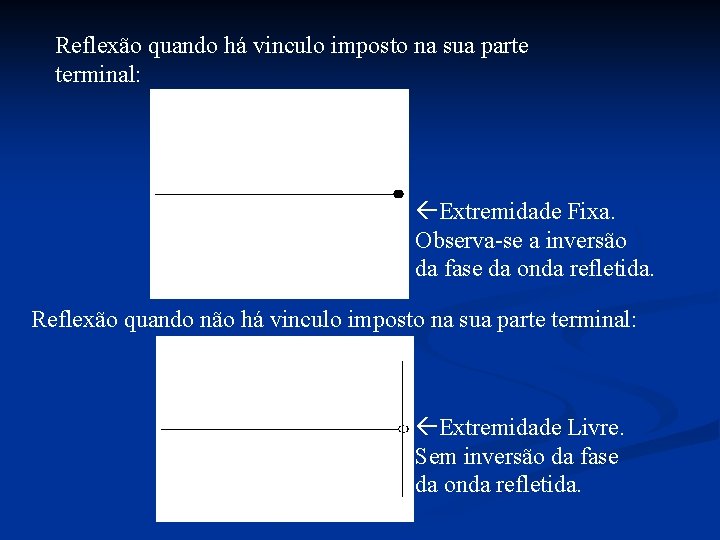 Reflexão quando há vinculo imposto na sua parte terminal:

←Extremidade Fixa. Observa-se a inversão da fase da onda refletida.

Reflexão quando não há vinculo imposto na sua parte terminal:

←Extremidade Livre. Sem inversão da fase da onda refletida.